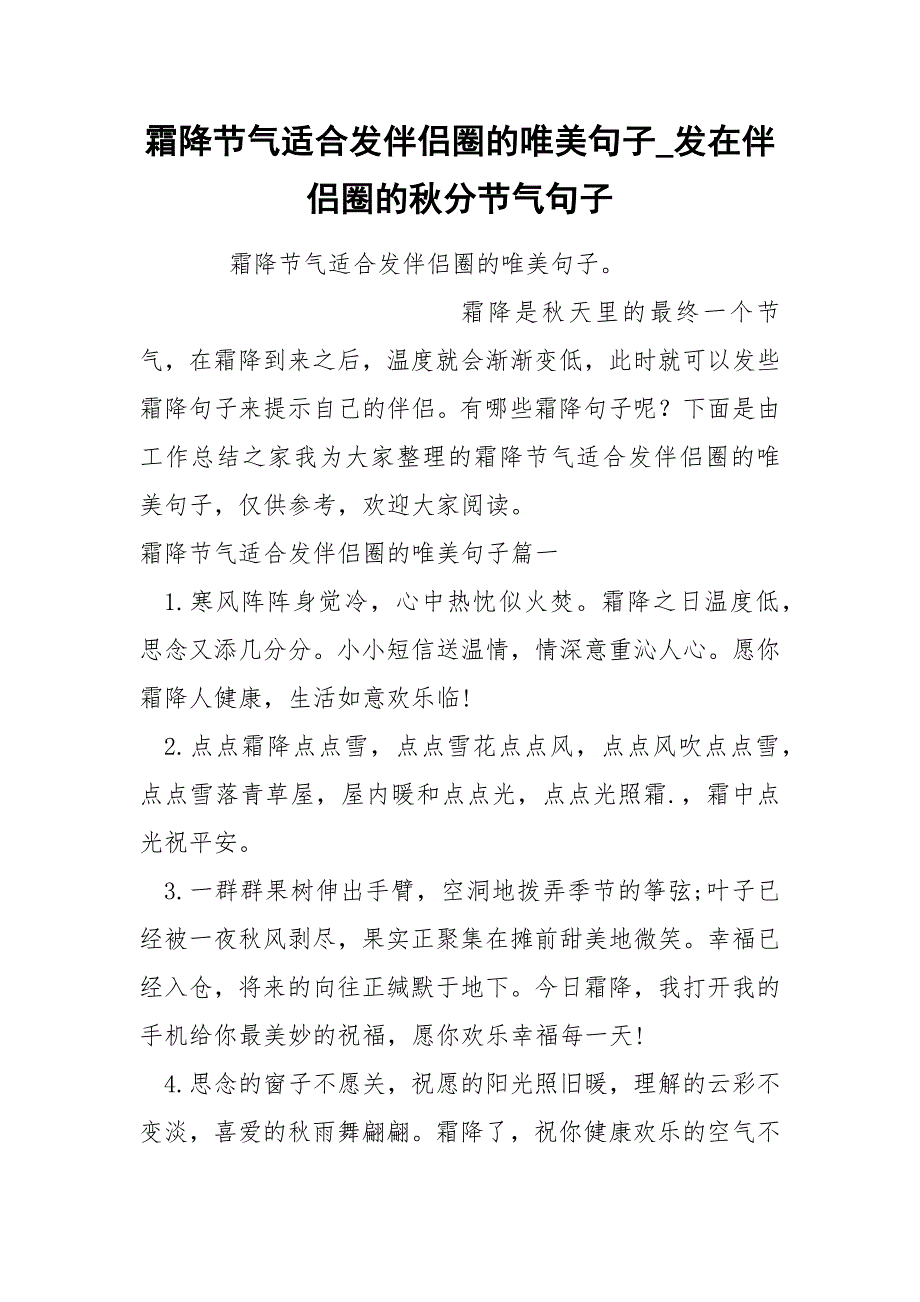 霜降节气适合发伴侣圈的唯美句子_发在伴侣圈的秋分节气句子

霜降节气适合发伴侣圈的唯美句子。

霜降是秋天里的最终一个节气，在霜降到来之后，温度就会渐渐变低，此时就可以发些霜降句子来提示自己的伴侣。有哪些霜降句子呢？下面是由工作总结之家我为大家整理的霜降节气适合发伴侣圈的唯美句子，仅供参考，欢迎大家阅读。

霜降节气适合发伴侣圈的唯美句子篇一

1.寒风阵阵身觉冷，心中热忱似火焚。霜降之日温度低，思念又添几分分。小小短信送温情，情深意重沁人心。愿你霜降人健康，生活如意欢乐临!

2.点点霜降点点雪，点点雪花点点风，点点风吹点点雪，点点雪落青草屋，屋内暖和点点光，点点光照霜.，霜中点光祝平安。

3.一群群果树伸出手臂，空洞地拨弄季节的筝弦;叶子已经被一夜秋风剥尽，果实正聚集在摊前甜美地微笑。幸福已经入仓，将来的向往正缄默于地下。今日霜降，我打开我的手机给你最美妙的祝福，愿你欢乐幸福每一天!

4.思念的窗子不愿关，祝愿的阳光照旧暖，理解的云彩不变淡，喜爱的秋雨舞翩翩。霜降了，祝你健康欢乐的空气不